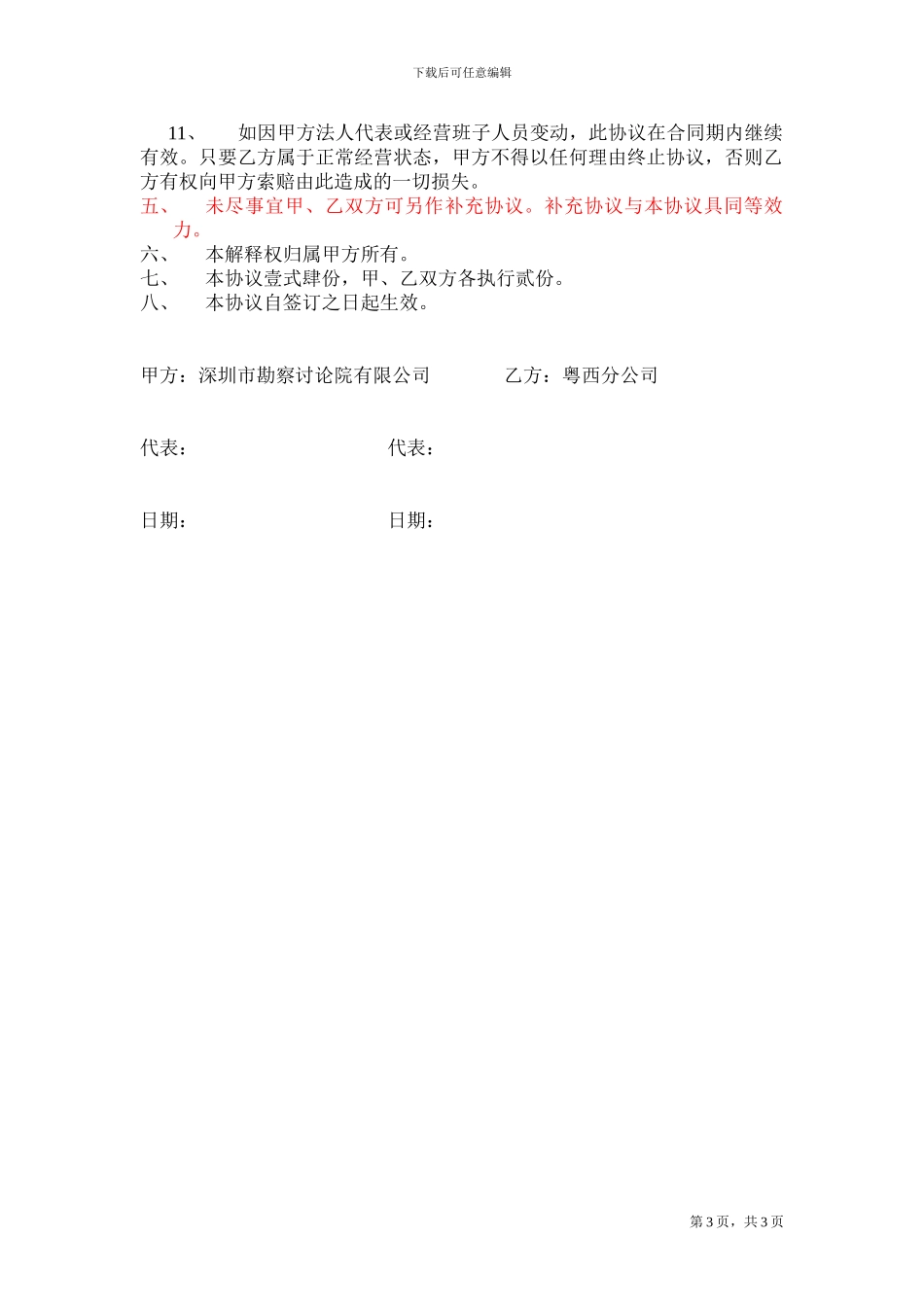 下载后可任意编辑

11、　如因甲方法人代表或经营班子人员变动，此协议在合同期内继续有效。只要乙方属于正常经营状态，甲方不得以任何理由终止协议，否则乙方有权向甲方索赔由此造成的一切损失。

五、　未尽事宜甲、乙双方可另作补充协议。补充协议与本协议具同等效力。

六、　本解释权归属甲方所有。

七、　本协议壹式肆份，甲、乙双方各执行贰份。

八、　本协议自签订之日起生效。

甲方：深圳市勘察讨论院有限公司　　乙方：粤西分公司

代表：　　代表：

日期：　　日期：

第 3 页，共 3 页